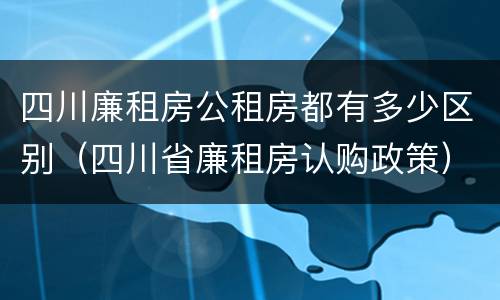 四川廉租房公租房都有多少区别（四川省廉租房认购政策）